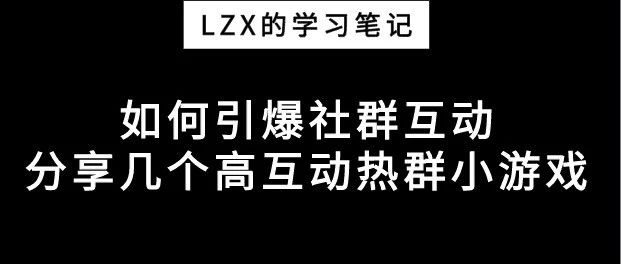 LZX的学习笔记

如何引爆社群互动
分享几个高互动热群小游戏